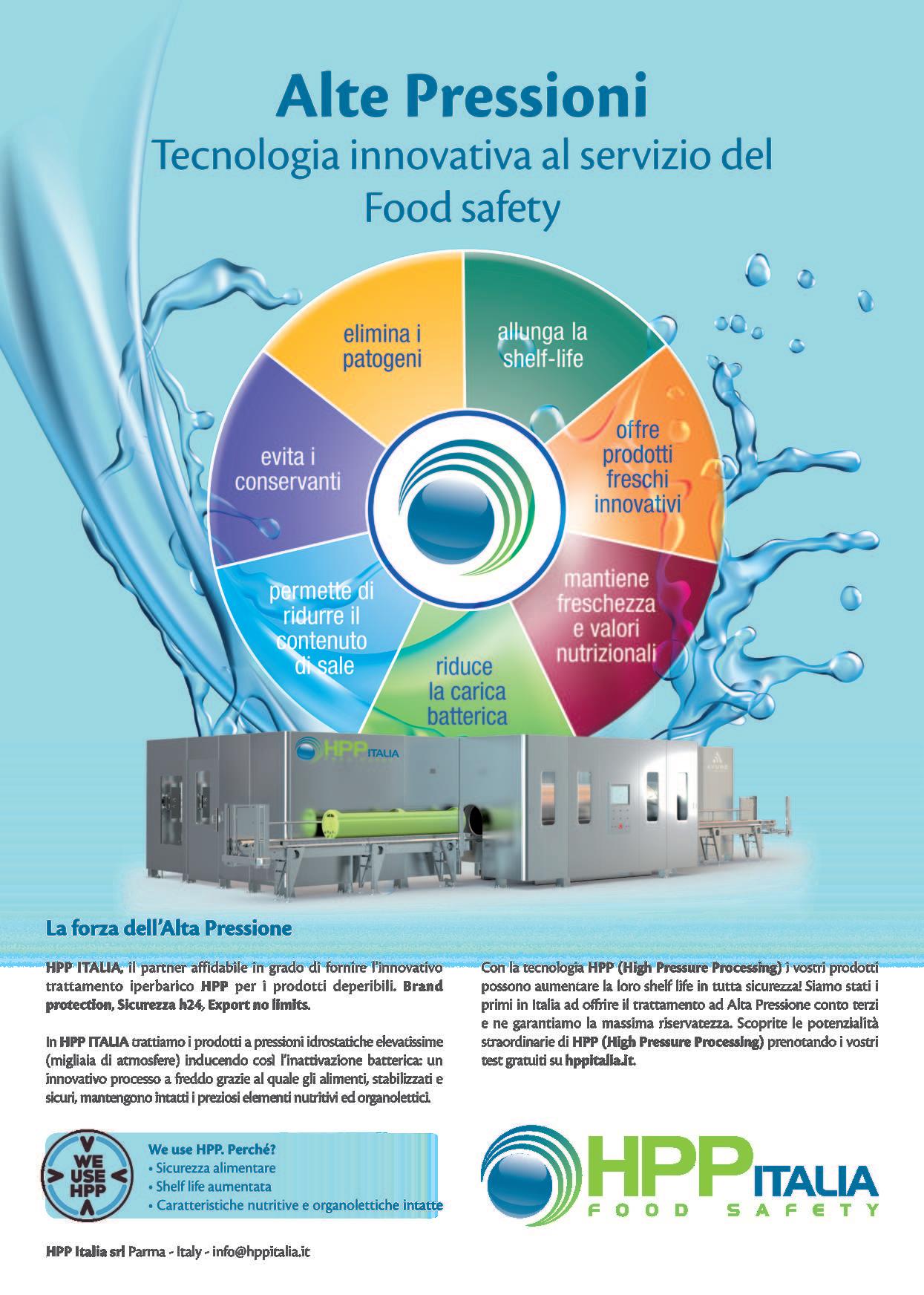 Alte Pressioni
Tecnologia innovativa al servizio del Food safety

elimina i patogeni

allunga la shelf-life

offre prodotti freschi innovativi

mantiene freschezza e valori nutrizionali

riduce la carica batterica

permette di ridurre il contenuto di sale

evita i conservanti

HPP ITALIA

La forza dell'Alta Pressione

HPP ITALIA, il partner affidabile in grado di fornire l'innovativo trattamento iperbarico HPP per i prodotti deperibili. Brand protection, Sicurezza h24, Export no limits.

In HPP ITALIA trattiamo i prodotti a pressioni idrostatiche elevatissime (migliaia di atmosfere) inducendo così l'inattivazione batterica: un innovativo processo a freddo grazie al quale gli alimenti, stabilizzati e sicuri, mantengono intatti i preziosi elementi nutritivi ed organolettici.

Con la tecnologia HPP (High Pressure Processing) i vostri prodotti possono aumentare la loro shelf life in tutta sicurezza! Siamo stati i primi in Italia ad offrire il trattamento ad Alta Pressione conto terzi e ne garantiamo la massima riservatezza. Scoprite le potenzialità straordinarie di HPP (High Pressure Processing) prenotando i vostri test gratuiti su hppitalia.it.

WE USE HPP

We use HPP. Perché?
• Sicurezza alimentare
• Shelf life aumentata
• Caratteristiche nutritive e organolettiche intatte

HPP ITALIA
FOOD SAFETY

HPP Italia srl Parma - Italy - info@hppitalia.it